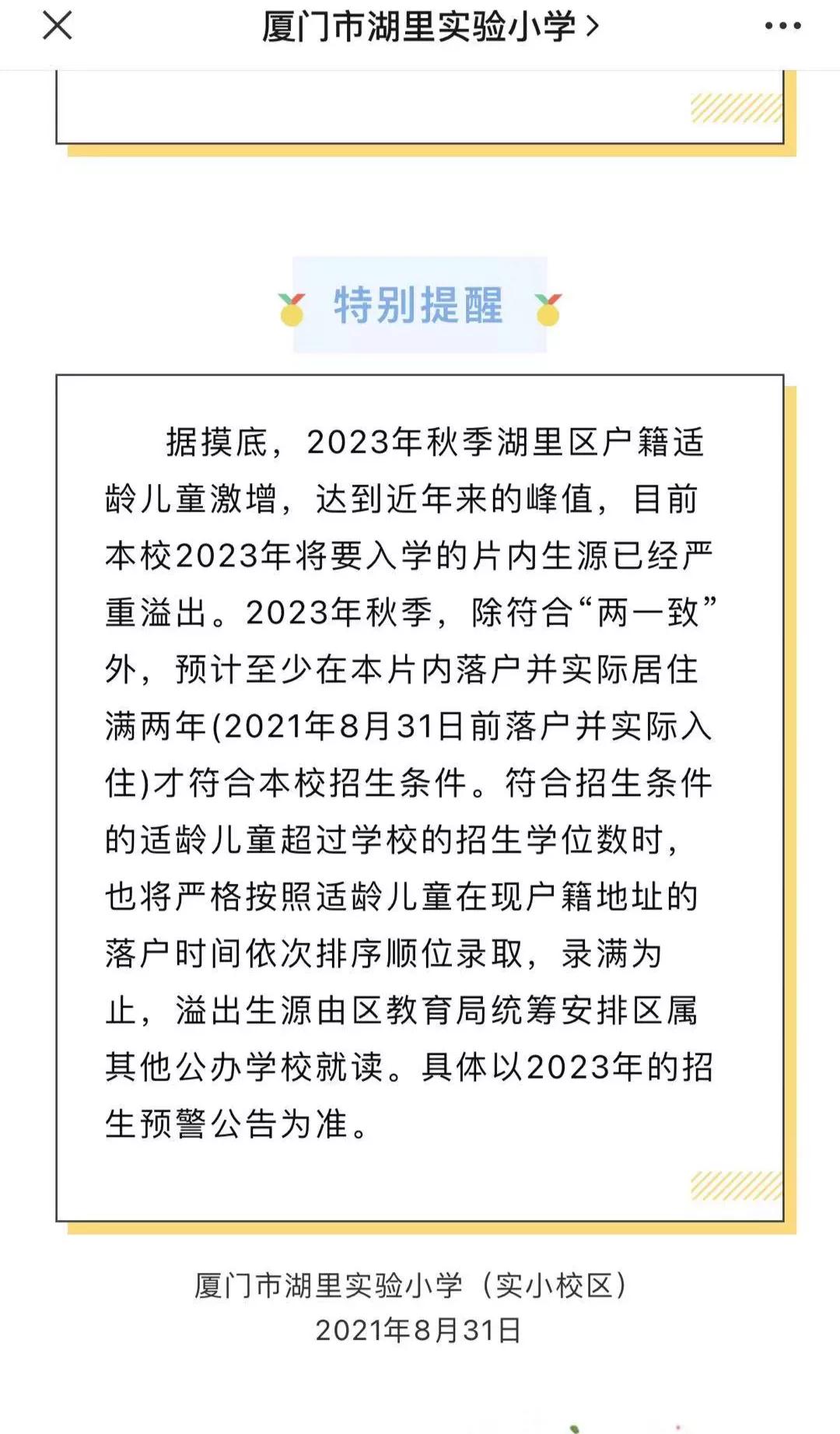 厦门市湖里实验小学 >

特别提醒

据摸底，2023年秋季湖里区户籍适龄儿童激增，达到近年来的峰值，目前本校2023年将要入学的片内生源已经严重溢出。2023年秋季，除符合“两一致”外，预计至少在本片内落户并实际居住满两年(2021年8月31日前落户并实际入住)才符合本校招生条件。符合招生条件的适龄儿童超过学校的招生学位数时，也将严格按照适龄儿童在现户籍地址的落户时间依次排序顺位录取，录满为止，溢出生源由区教育局统筹安排区属其他公办学校就读。具体以2023年的招生预警公告为准。

厦门市湖里实验小学（实小校区）
2021年8月31日